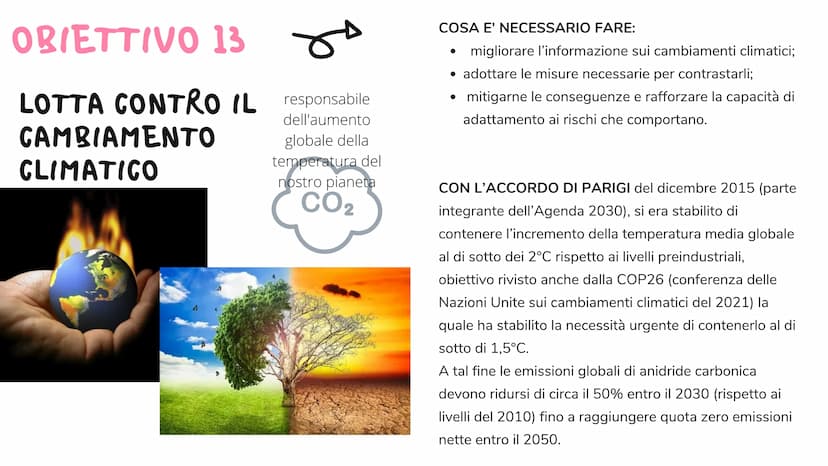 OBIETTIVO 13

LOTTA CONTRO IL CAMBIAMENTO CLIMATICO

responsabile dell'aumento globale della temperatura del nostro pianeta

$CO_2$

COSA E' NECESSARIO FARE:
- migliorare l'informazione sui cambiamenti climatici;
- adottare le misure necessarie per contrastarli;
- mitigarne le conseguenze e rafforzare la capacità di adattamento ai rischi che comportano.

CON L'ACCORDO DI PARIGI del dicembre 2015 (parte integrante dell'Agenda 2030), si era stabilito di contenere l'incremento della temperatura media globale al di sotto dei 2°C rispetto ai livelli preindustriali, obiettivo rivisto anche dalla COP26 (conferenza delle Nazioni Unite sui cambiamenti climatici del 2021) la quale ha stabilito la necessità urgente di contenerlo al di sotto di 1,5°C.
A tal fine le emissioni globali di anidride carbonica devono ridursi di circa il 50% entro il 2030 (rispetto ai livelli del 2010) fino a raggiungere quota zero emissioni nette entro il 2050.